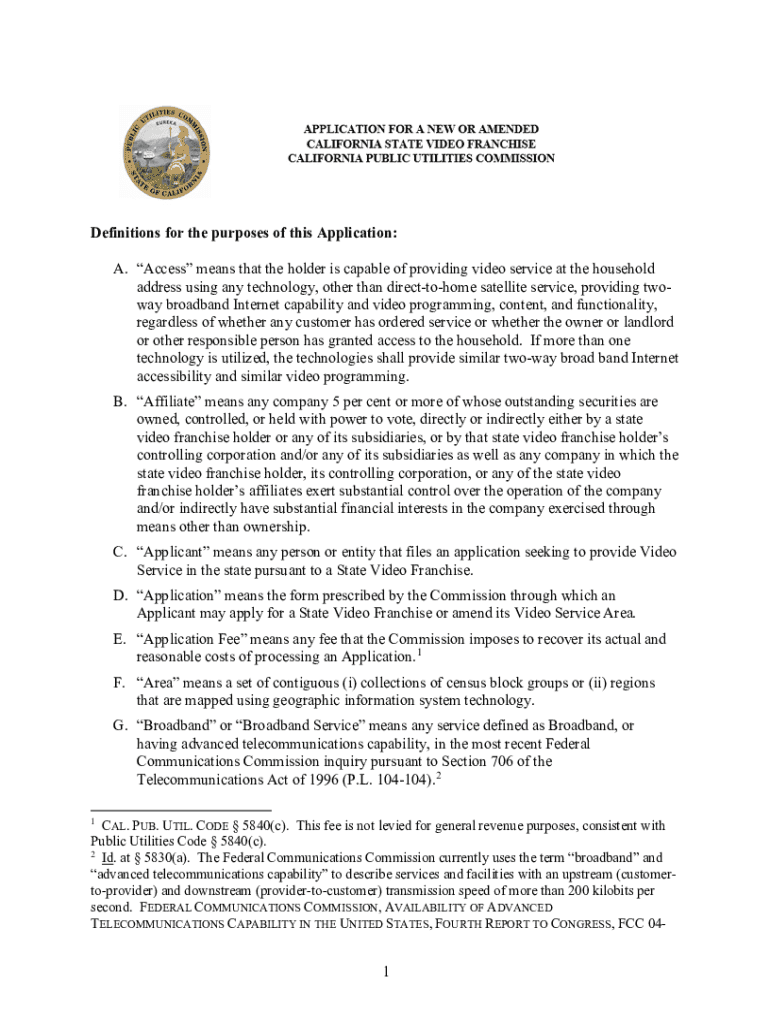 PUBLIC UTILITIES COMMISSION
EUREKA
STATE OF CALIFORNIA

APPLICATION FOR A NEW OR AMENDED
CALIFORNIA STATE VIDEO FRANCHISE
CALIFORNIA PUBLIC UTILITIES COMMISSION

Definitions for the purposes of this Application:

A. “Access” means that the holder is capable of providing video service at the household address using any technology, other than direct-to-home satellite service, providing two-way broadband Internet capability and video programming, content, and functionality, regardless of whether any customer has ordered service or whether the owner or landlord or other responsible person has granted access to the household. If more than one technology is utilized, the technologies shall provide similar two-way broad band Internet accessibility and similar video programming.

B. “Affiliate” means any company 5 per cent or more of whose outstanding securities are owned, controlled, or held with power to vote, directly or indirectly either by a state video franchise holder or any of its subsidiaries, or by that state video franchise holder’s controlling corporation and/or any of its subsidiaries as well as any company in which the state video franchise holder, its controlling corporation, or any of the state video franchise holder’s affiliates exert substantial control over the operation of the company and/or indirectly have substantial financial interests in the company exercised through means other than ownership.

C. “Applicant” means any person or entity that files an application seeking to provide Video Service in the state pursuant to a State Video Franchise.

D. “Application” means the form prescribed by the Commission through which an Applicant may apply for a State Video Franchise or amend its Video Service Area.

E. “Application Fee” means any fee that the Commission imposes to recover its actual and reasonable costs of processing an Application.$^1$

F. “Area” means a set of contiguous (i) collections of census block groups or (ii) regions that are mapped using geographic information system technology.

G. “Broadband” or “Broadband Service” means any service defined as Broadband, or having advanced telecommunications capability, in the most recent Federal Communications Commission inquiry pursuant to Section 706 of the Telecommunications Act of 1996 (P.L. 104-104).$^2$

$^1$ CAL. PUB. UTIL. CODE § 5840(c). This fee is not levied for general revenue purposes, consistent with Public Utilities Code § 5840(c).
$^2$ Id. at § 5830(a). The Federal Communications Commission currently uses the term “broadband” and “advanced telecommunications capability” to describe services and facilities with an upstream (customer-to-provider) and downstream (provider-to-customer) transmission speed of more than 200 kilobits per second. FEDERAL COMMUNICATIONS COMMISSION, AVAILABILITY OF ADVANCED TELECOMMUNICATIONS CAPABILITY IN THE UNITED STATES, FOURTH REPORT TO CONGRESS, FCC 04-

1